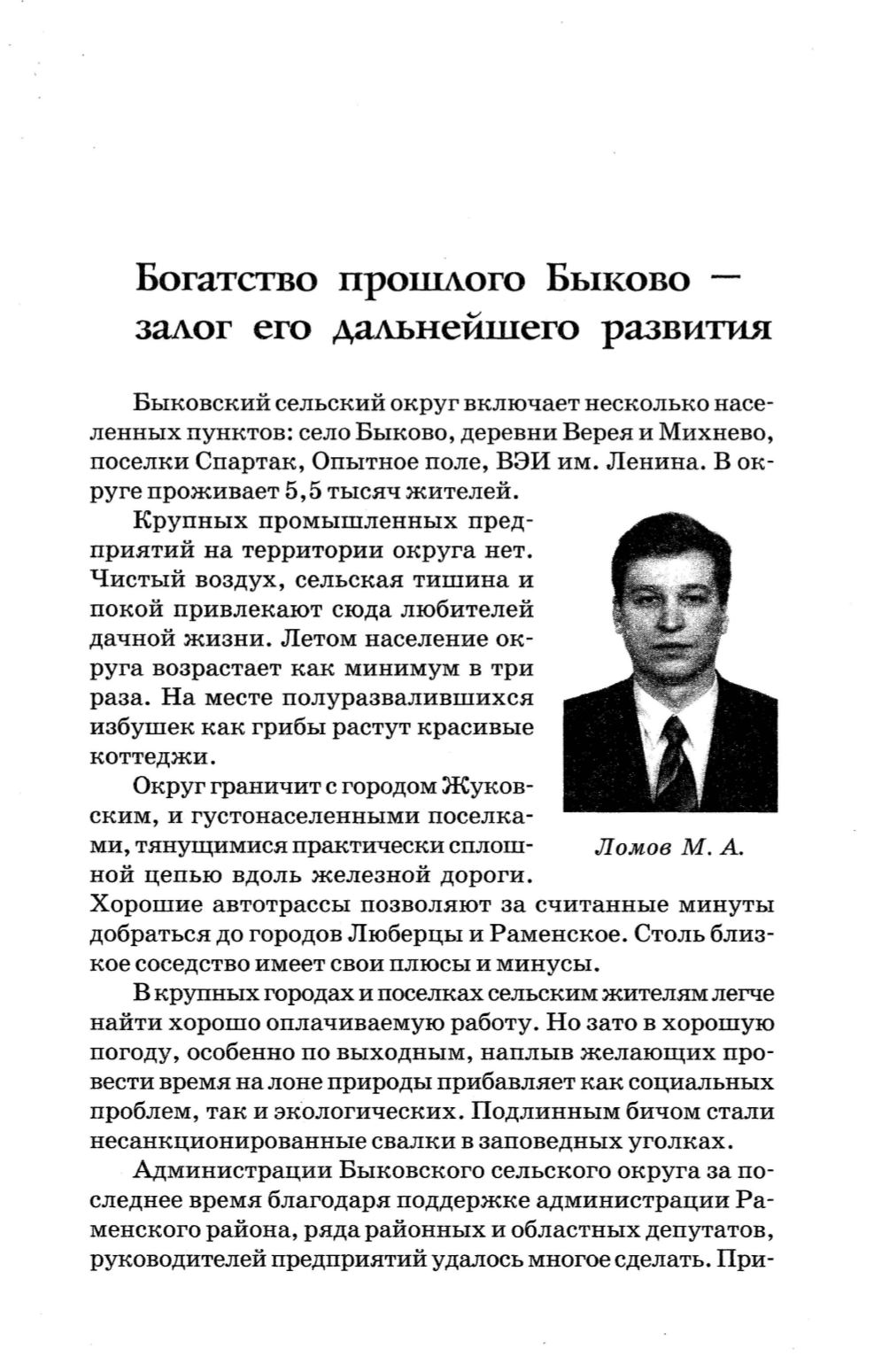 Богатство прошлого Быково — залог его дальнейшего развития

Быковский сельский округ включает несколько населенных пунктов: село Быково, деревни Верея и Михнево, поселки Спартак, Опытное поле, ВЭИ им. Ленина. В округе проживает 5,5 тысяч жителей.

Крупных промышленных предприятий на территории округа нет. Чистый воздух, сельская тишина и покой привлекают сюда любителей дачной жизни. Летом население округа возрастает как минимум в три раза. На месте полуразвалившихся избушек как грибы растут красивые коттеджи.

Ломов М. А.

Округ граничит с городом Жуковским, и густонаселенными поселками, тянущимися практически сплошной цепью вдоль железной дороги. Хорошие автотрассы позволяют за считанные минуты добраться до городов Люберцы и Раменское. Столь близкое соседство имеет свои плюсы и минусы.

В крупных городах и поселках сельским жителям легче найти хорошо оплачиваемую работу. Но зато в хорошую погоду, особенно по выходным, наплыв желающих провести время на лоне природы прибавляет как социальных проблем, так и экологических. Подлинным бичом стали несанкционированные свалки в заповедных уголках.

Администрации Быковского сельского округа за последнее время благодаря поддержке администрации Раменского района, ряда районных и областных депутатов, руководителей предприятий удалось многое сделать. При-